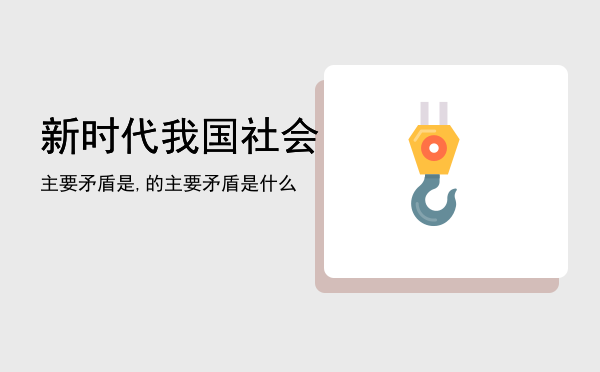 新时代我国社会

主要矛盾是, 的主要矛盾是什么